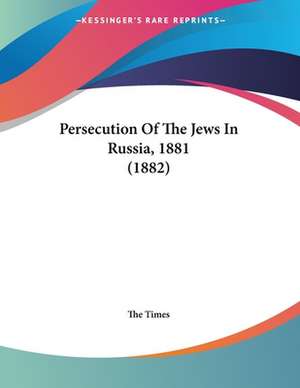 —KESSINGER'S RARE REPRINTS—

Persecution Of The Jews In Russia, 1881 (1882)

The Times